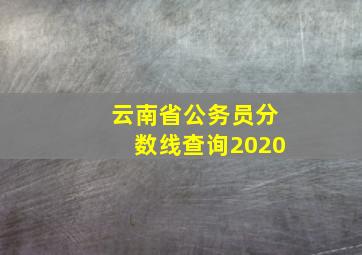 云南省公务员分数线查询2020